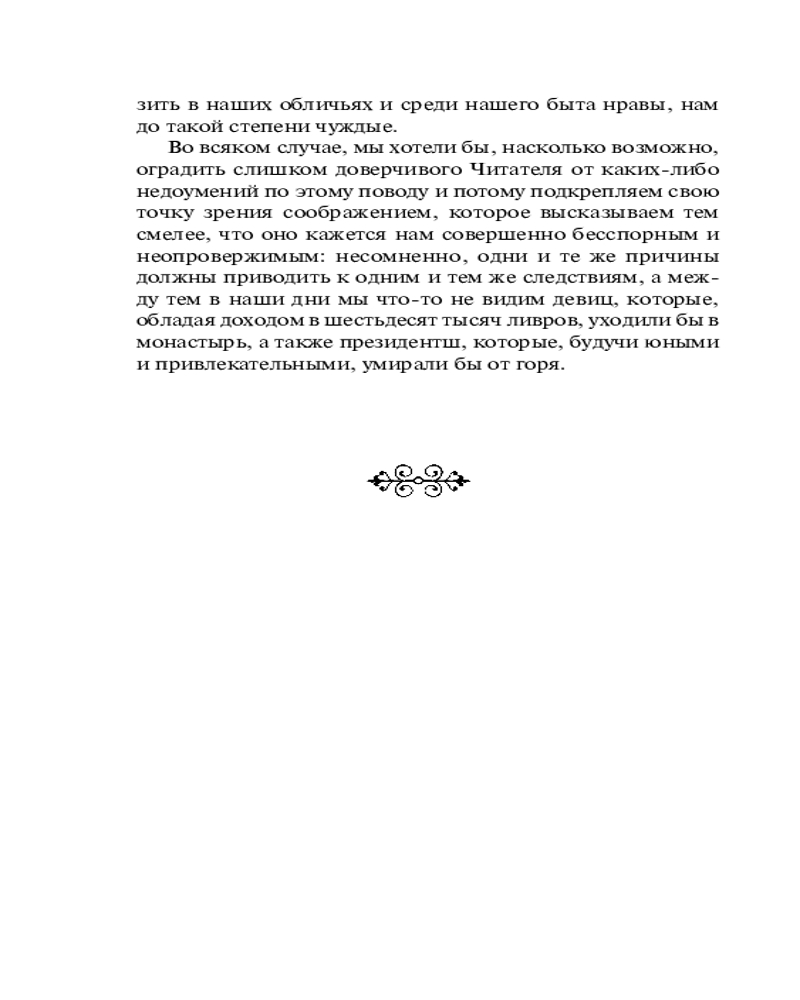 зить в наших обличьях и среди нашего быта нравы, нам до такой степени чуждые.

Во всяком случае, мы хотели бы, насколько возможно, оградить слишком доверчивого Читателя от каких-либо недоумений по этому поводу и потому подкрепляем свою точку зрения соображением, которое высказываем тем смелее, что оно кажется нам совершенно бесспорным и неопровержимым: несомненно, одни и те же причины должны приводить к одним и тем же следствиям, а между тем в наши дни мы что-то не видим девиц, которые, обладая доходом в шестьдесят тысяч ливров, уходили бы в монастырь, а также президентш, которые, будучи юными и привлекательными, умирали бы от горя.